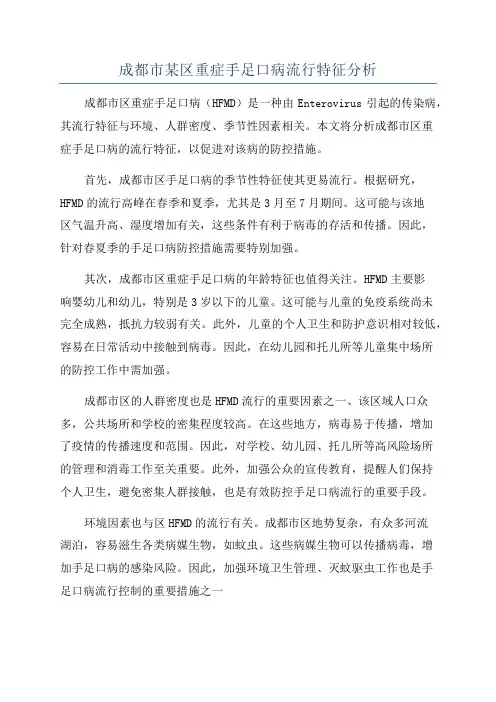 成都市某区重症手足口病流行特征分析

成都市区重症手足口病（HFMD）是一种由 Enterovirus 引起的传染病，其流行特征与环境、人群密度、季节性因素相关。本文将分析成都市区重症手足口病的流行特征，以促进对该病的防控措施。

首先，成都市区手足口病的季节性特征使其更易流行。根据研究，HFMD 的流行高峰在春季和夏季，尤其是 3 月至 7 月期间。这可能与该地区气温升高、湿度增加有关，这些条件有利于病毒的存活和传播。因此，针对春夏季的手足口病防控措施需要特别加强。

其次，成都市区重症手足口病的年龄特征也值得关注。HFMD 主要影响婴幼儿和幼儿，特别是 3 岁以下的儿童。这可能与儿童的免疫系统尚未完全成熟，抵抗力较弱有关。此外，儿童的个人卫生和防护意识相对较低，容易在日常活动中接触到病毒。因此，在幼儿园和托儿所等儿童集中场所的防控工作中需加强。

成都市区的人群密度也是 HFMD 流行的重要因素之一、该区域人口众多，公共场所和学校的密集程度较高。在这些地方，病毒易于传播，增加了疫情的传播速度和范围。因此，对学校、幼儿园、托儿所等高风险场所的管理和消毒工作至关重要。此外，加强公众的宣传教育，提醒人们保持个人卫生，避免密集人群接触，也是有效防控手足口病流行的重要手段。

环境因素也与区 HFMD 的流行有关。成都市区地势复杂，有众多河流湖泊，容易滋生各类病媒生物，如蚊虫。这些病媒生物可以传播病毒，增加手足口病的感染风险。因此，加强环境卫生管理、灭蚊驱虫工作也是手足口病流行控制的重要措施之一